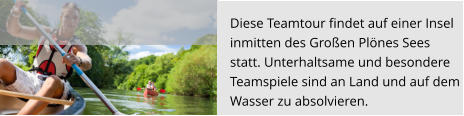 Diese Teamtour findet auf einer Insel inmitten des Großen Plönes Sees statt. Unterhaltsame und besondere Teamspiele sind an Land und auf dem Wasser zu absolvieren.